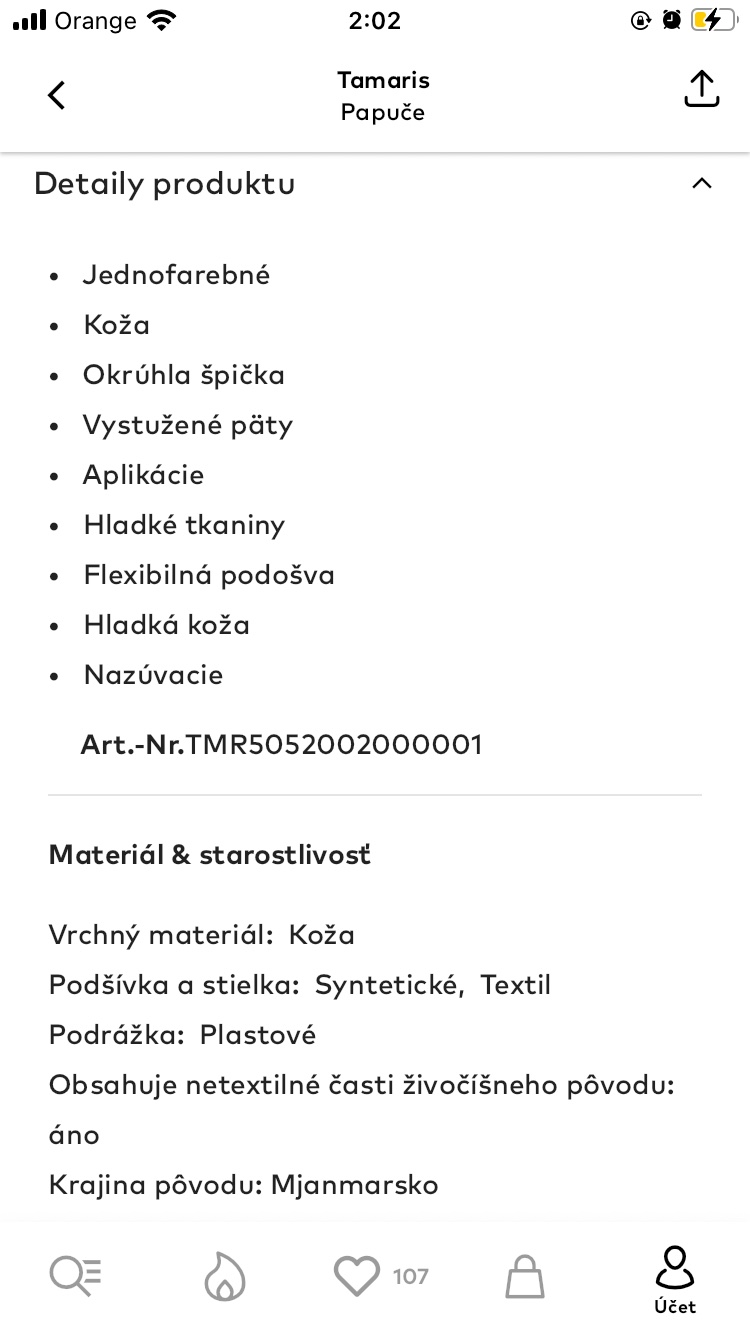 Orange 2:02

Tamaris
Papuče

Detaily produktu

- Jednofarebné
- Koža
- Okrúhla špička
- Vystužené päty
- Aplikácie
- Hladké tkaniny
- Flexibilná podošva
- Hladká koža
- Nazúvacie

Art.-Nr.TMR5052002000001

Materiál & starostlivosť

Vrchný materiál: Koža
Podšívka a stielka: Syntetické, Textil
Podrážka: Plastové
Obsahuje netextilné časti živočíšneho pôvodu: áno
Krajina pôvodu: Mjanmarsko

107

Účet